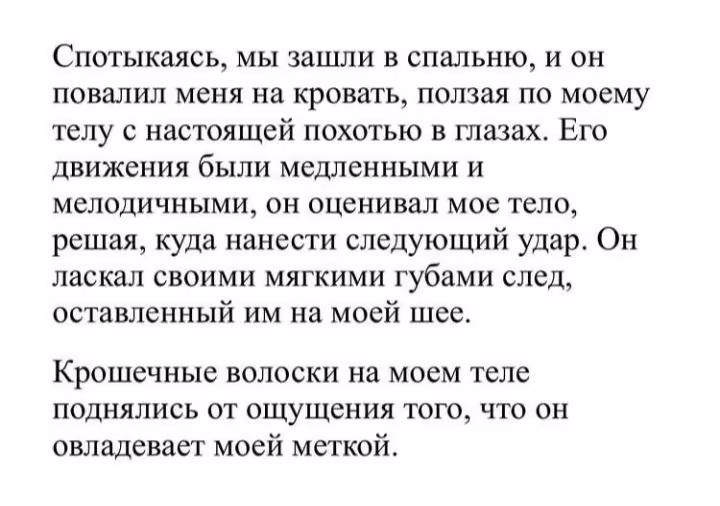 Спотыкаясь, мы зашли в спальню, и он повалил меня на кровать, ползая по моему телу с настоящей похотью в глазах. Его движения были медленными и мелодичными, он оценивал мое тело, решая, куда нанести следующий удар. Он ласкал своими мягкими губами след, оставленный им на моей шее.

Крошечные волоски на моем теле поднялись от ощущения того, что он овладевает моей меткой.